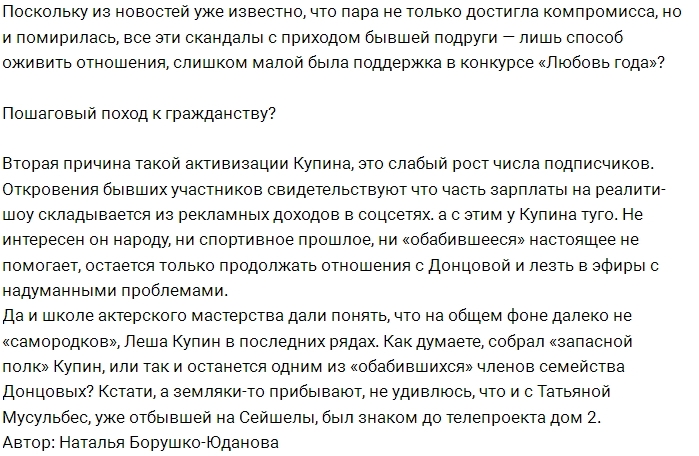 Поскольку из новостей уже известно, что пара не только достигла компромисса, но и помирилась, все эти скандалы с приходом бывшей подруги — лишь способ оживить отношения, слишком малой была поддержка в конкурсе «Любовь года»?

Пошаговый поход к гражданству?

Вторая причина такой активизации Купина, это слабый рост числа подписчиков. Откровения бывших участников свидетельствуют что часть зарплаты на реалити-шоу складывается из рекламных доходов в соцсетях. а с этим у Купина туго. Не интересен он народу, ни спортивное прошлое, ни «обабившееся» настоящее не помогает, остается только продолжать отношения с Донцовой и лезть в эфиры с надуманными проблемами.
Да и школе актерского мастерства дали понять, что на общем фоне далеко не «самородков», Леша Купин в последних рядах. Как думаете, собрал «запасной полк» Купин, или так и останется одним из «обабившихся» членов семейства Донцовых? Кстати, а земляки-то прибывают, не удивлюсь, что и с Татьяной Мусульбес, уже отбывшей на Сейшелы, был знаком до телепроекта дом 2.
Автор: Наталья Борушко-Юданова